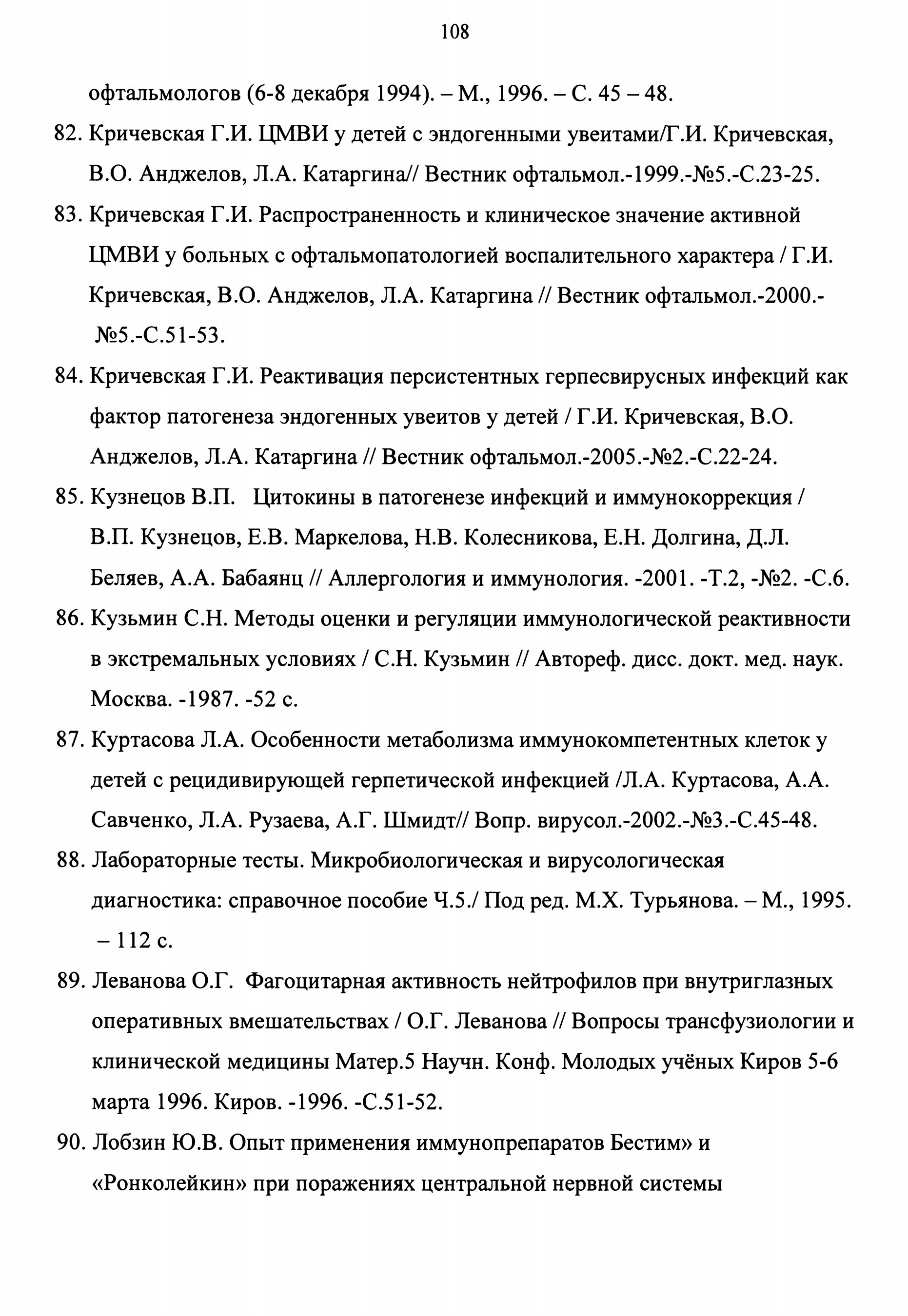 108

офтальмологов (6-8 декабря 1994). – М., 1996. – С. 45 – 48.

82. Кричевская Г.И. ЦМВИ у детей с эндогенными увеитами/Г.И. Кричевская, В.О. Анджелов, Л.А. Катаргина// Вестник офтальмол.-1999.-№5.-С.23-25.

83. Кричевская Г.И. Распространенность и клиническое значение активной ЦМВИ у больных с офтальмопатологией воспалительного характера / Г.И. Кричевская, В.О. Анджелов, Л.А. Катаргина // Вестник офтальмол.-2000.-№5.-С.51-53.

84. Кричевская Г.И. Реактивация персистентных герпесвирусных инфекций как фактор патогенеза эндогенных увеитов у детей / Г.И. Кричевская, В.О. Анджелов, Л.А. Катаргина // Вестник офтальмол.-2005.-№2.-С.22-24.

85. Кузнецов В.П. Цитокины в патогенезе инфекций и иммунокоррекция / В.П. Кузнецов, Е.В. Маркелова, Н.В. Колесникова, Е.Н. Долгина, Д.Л. Беляев, А.А. Бабаянц // Аллергология и иммунология. -2001. -Т.2, -№2. -С.6.

86. Кузьмин С.Н. Методы оценки и регуляции иммунологической реактивности в экстремальных условиях / С.Н. Кузьмин // Автореф. дисс. докт. мед. наук. Москва. -1987. -52 с.

87. Куртасова Л.А. Особенности метаболизма иммунокомпетентных клеток у детей с рецидивирующей герпетической инфекцией /Л.А. Куртасова, А.А. Савченко, Л.А. Рузаева, А.Г. Шмидт// Вопр. вирусол.-2002.-№3.-С.45-48.

88. Лабораторные тесты. Микробиологическая и вирусологическая диагностика: справочное пособие Ч.5./ Под ред. М.Х. Турьянова. – М., 1995. – 112 с.

89. Леванова О.Г. Фагоцитарная активность нейтрофилов при внутриглазных оперативных вмешательствах / О.Г. Леванова // Вопросы трансфузиологии и клинической медицины Матер.5 Научн. Конф. Молодых учёных Киров 5-6 марта 1996. Киров. -1996. -С.51-52.

90. Лобзин Ю.В. Опыт применения иммунопрепаратов Бестим» и «Ронколейкин» при поражениях центральной нервной системы